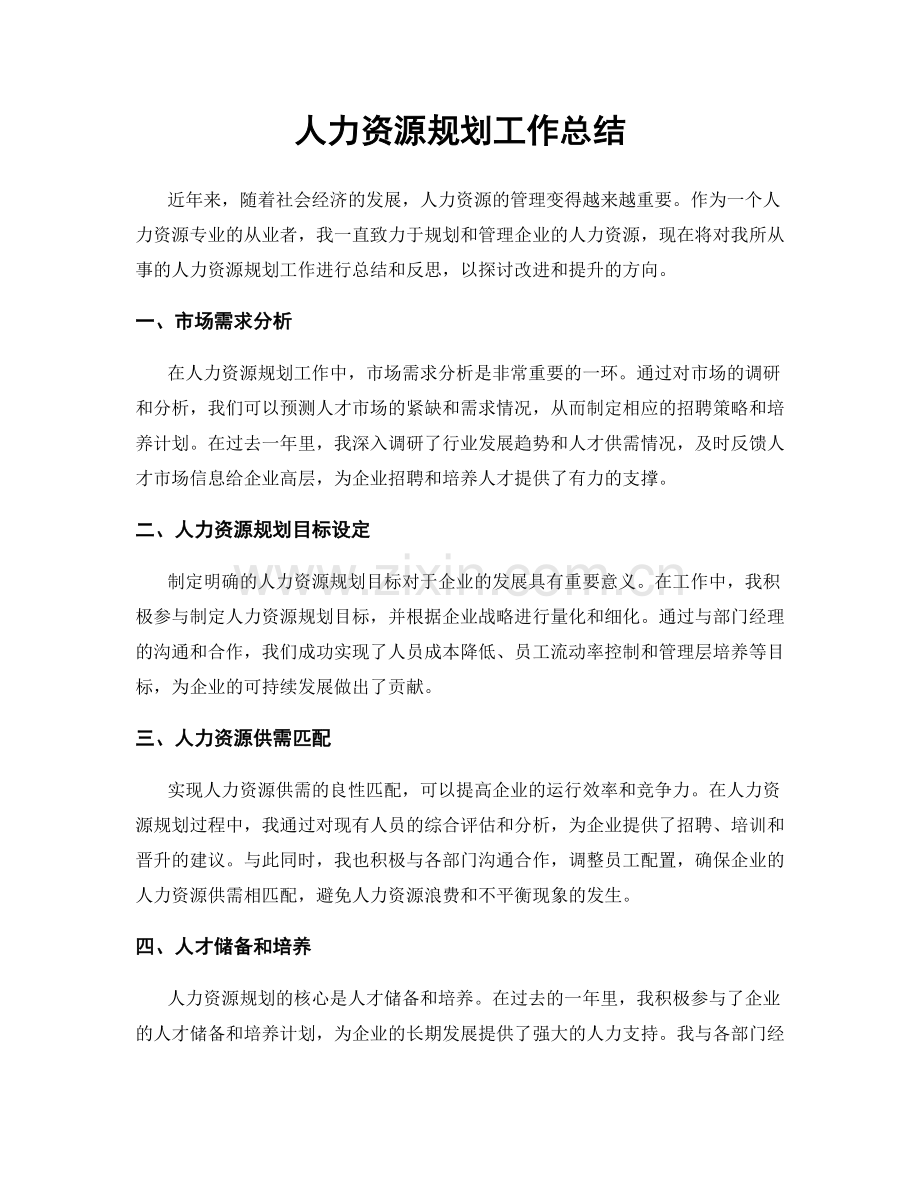 人力资源规划工作总结

近年来，随着社会经济的发展，人力资源的管理变得越来越重要。作为一个人力资源专业的从业者，我一直致力于规划和管理企业的人力资源，现在将对我所从事的人力资源规划工作进行总结和反思，以探讨改进和提升的方向。

一、市场需求分析

在人力资源规划工作中，市场需求分析是非常重要的一环。通过对市场的调研和分析，我们可以预测人才市场的紧缺和需求情况，从而制定相应的招聘策略和培养计划。在过去一年里，我深入调研了行业发展趋势和人才供需情况，及时反馈人才市场信息给企业高层，为企业招聘和培养人才提供了有力的支撑。

二、人力资源规划目标设定

制定明确的人力资源规划目标对于企业的发展具有重要意义。在工作中，我积极参与制定人力资源规划目标，并根据企业战略进行量化和细化。通过与部门经理的沟通和合作，我们成功实现了人员成本降低、员工流动率控制和管理层培养等目标，为企业的可持续发展做出了贡献。

三、人力资源供需匹配

实现人力资源供需的良性匹配，可以提高企业的运行效率和竞争力。在人力资源规划过程中，我通过对现有人员的综合评估和分析，为企业提供了招聘、培训和晋升的建议。与此同时，我也积极与各部门沟通合作，调整员工配置，确保企业的人力资源供需相匹配，避免人力资源浪费和不平衡现象的发生。

四、人才储备和培养

人力资源规划的核心是人才储备和培养。在过去的一年里，我积极参与了企业的人才储备和培养计划，为企业的长期发展提供了强大的人力支持。我与各部门经

www.zixin.com.cn